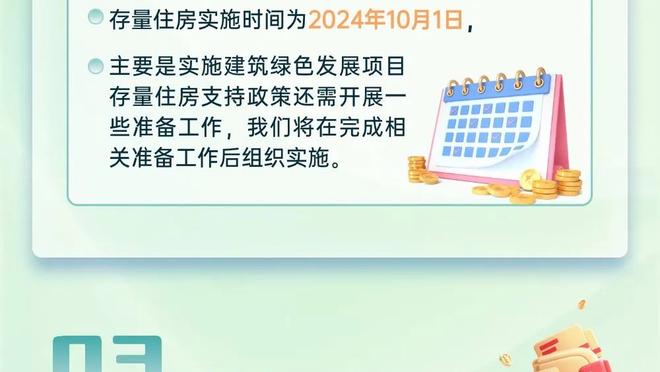 存量住房实施时间为2024年10月1日，

主要是实施建筑绿色发展项目存量住房支持政策还需开展一些准备工作，我们将在完成相关准备工作后组织实施。

03